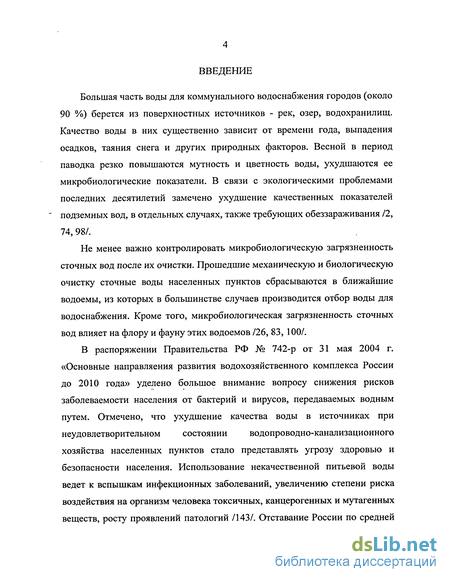 4

ВВЕДЕНИЕ

Большая часть воды для коммунального водоснабжения городов (около 90 %) берется из поверхностных источников - рек, озер, водохранилищ. Качество воды в них существенно зависит от времени года, выпадения осадков, таяния снега и других природных факторов. Весной в период паводка резко повышаются мутность и цветность воды, ухудшаются ее микробиологические показатели. В связи с экологическими проблемами последних десятилетий замечено ухудшение качественных показателей подземных вод, в отдельных случаях, также требующих обеззараживания /2, 74, 98/.

Не менее важно контролировать микробиологическую загрязненность сточных вод после их очистки. Прошедшие механическую и биологическую очистку сточные воды населенных пунктов сбрасываются в ближайшие водоемы, из которых в большинстве случаев производится отбор воды для водоснабжения. Кроме того, микробиологическая загрязненность сточных вод влияет на флору и фауну этих водоемов /26, 83, 100/.

В распоряжении Правительства РФ № 742-р от 31 мая 2004 г. «Основные направления развития водохозяйственного комплекса России до 2010 года» уделено большое внимание вопросу снижения рисков заболеваемости населения от бактерий и вирусов, передаваемых водным путем. Отмечено, что ухудшение качества воды в источниках при неудовлетворительном состоянии водопроводно-канализационного хозяйства населенных пунктов стало представлять угрозу здоровью и безопасности населения. Использование некачественной питьевой воды ведет к вспышкам инфекционных заболеваний, увеличению степени риска воздействия на организм человека токсичных, канцерогенных и мутагенных веществ, росту проявлений патологий /143/. Отставание России по средней

dsLib.net
библиотека диссертаций